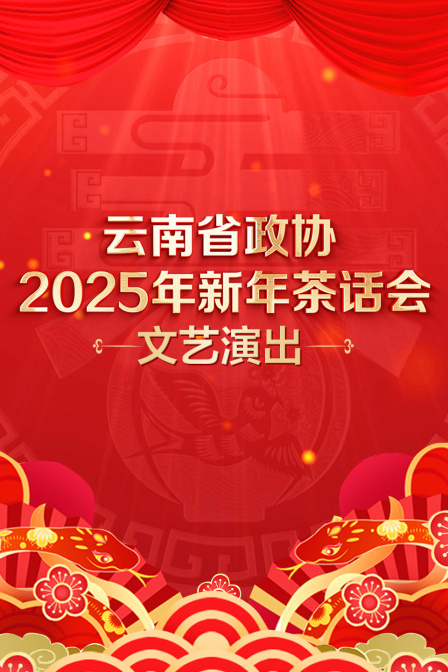 云南省政协
2025年新年茶话会
文艺演出